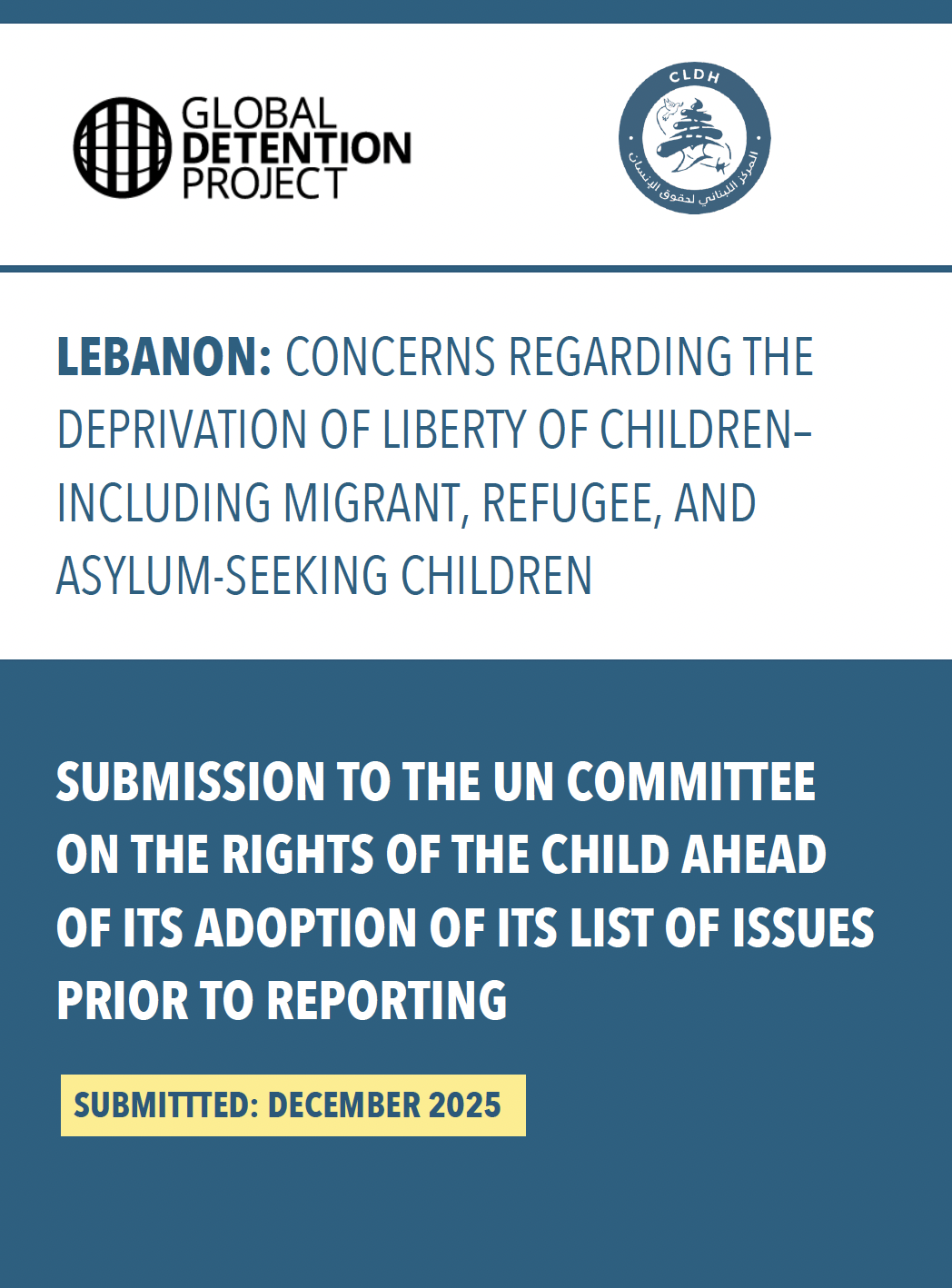 GLOBAL DETENTION PROJECT

CLDH

المركز اللبناني لحقوق الإنسان

LEBANON: CONCERNS REGARDING THE DEPRIVATION OF LIBERTY OF CHILDREN– INCLUDING MIGRANT, REFUGEE, AND ASYLUM-SEEKING CHILDREN

SUBMISSION TO THE UN COMMITTEE ON THE RIGHTS OF THE CHILD AHEAD OF ITS ADOPTION OF ITS LIST OF ISSUES PRIOR TO REPORTING

SUBMITTTED: DECEMBER 2025